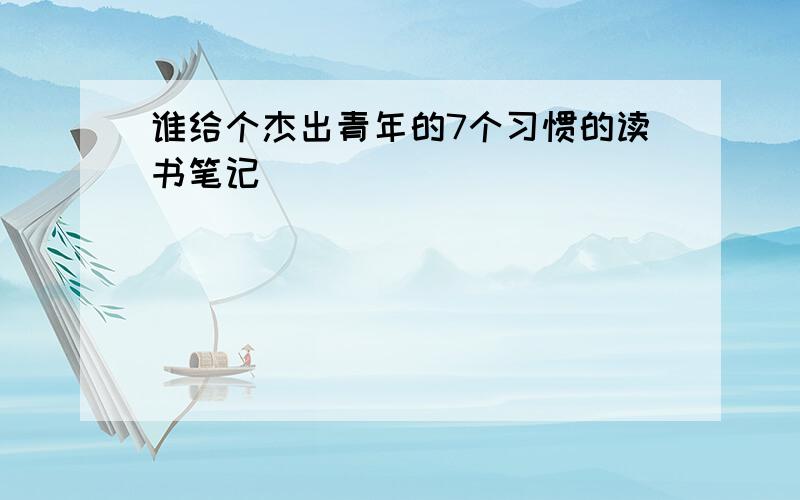 谁给个杰出青年的7个习惯的读书笔记